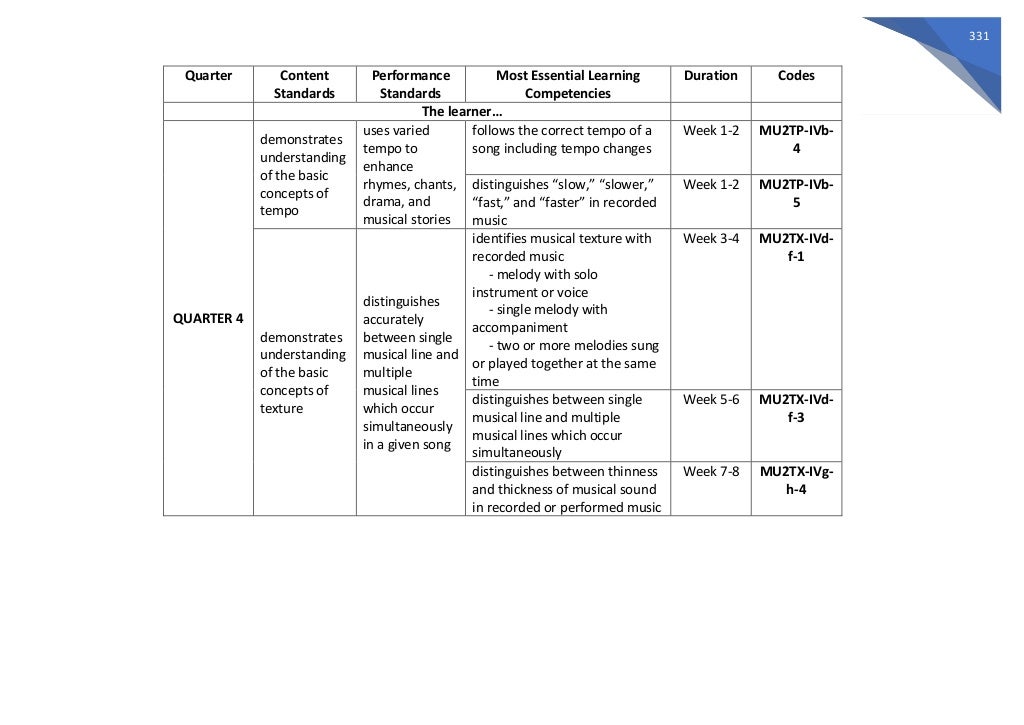 331

| Quarter | Content Standards | Performance Standards | Most Essential Learning Competencies | Duration | Codes |
|---|---|---|---|---|---|
| | | The learner… | | | |
| QUARTER 4 | demonstrates understanding of the basic concepts of tempo | uses varied tempo to enhance rhymes, chants, drama, and musical stories | follows the correct tempo of a song including tempo changes | Week 1-2 | MU2TP-IVb-4 |
| | | | distinguishes “slow,” “slower,” “fast,” and “faster” in recorded music | Week 1-2 | MU2TP-IVb-5 |
| | demonstrates understanding of the basic concepts of texture | distinguishes accurately between single musical line and multiple musical lines which occur simultaneously in a given song | identifies musical texture with recorded music - melody with solo instrument or voice - single melody with accompaniment - two or more melodies sung or played together at the same time | Week 3-4 | MU2TX-IVd-f-1 |
| | | | distinguishes between single musical line and multiple musical lines which occur simultaneously | Week 5-6 | MU2TX-IVd-f-3 |
| | | | distinguishes between thinness and thickness of musical sound in recorded or performed music | Week 7-8 | MU2TX-IVg-h-4 |